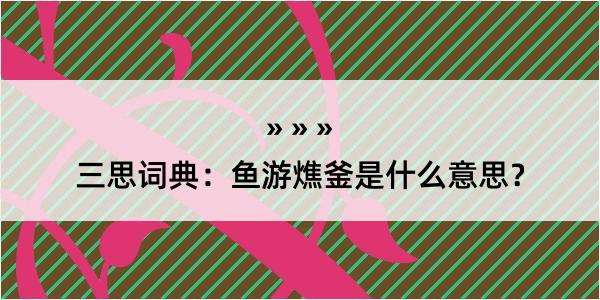 » » »

三思词典：鱼游燋釜是什么意思？